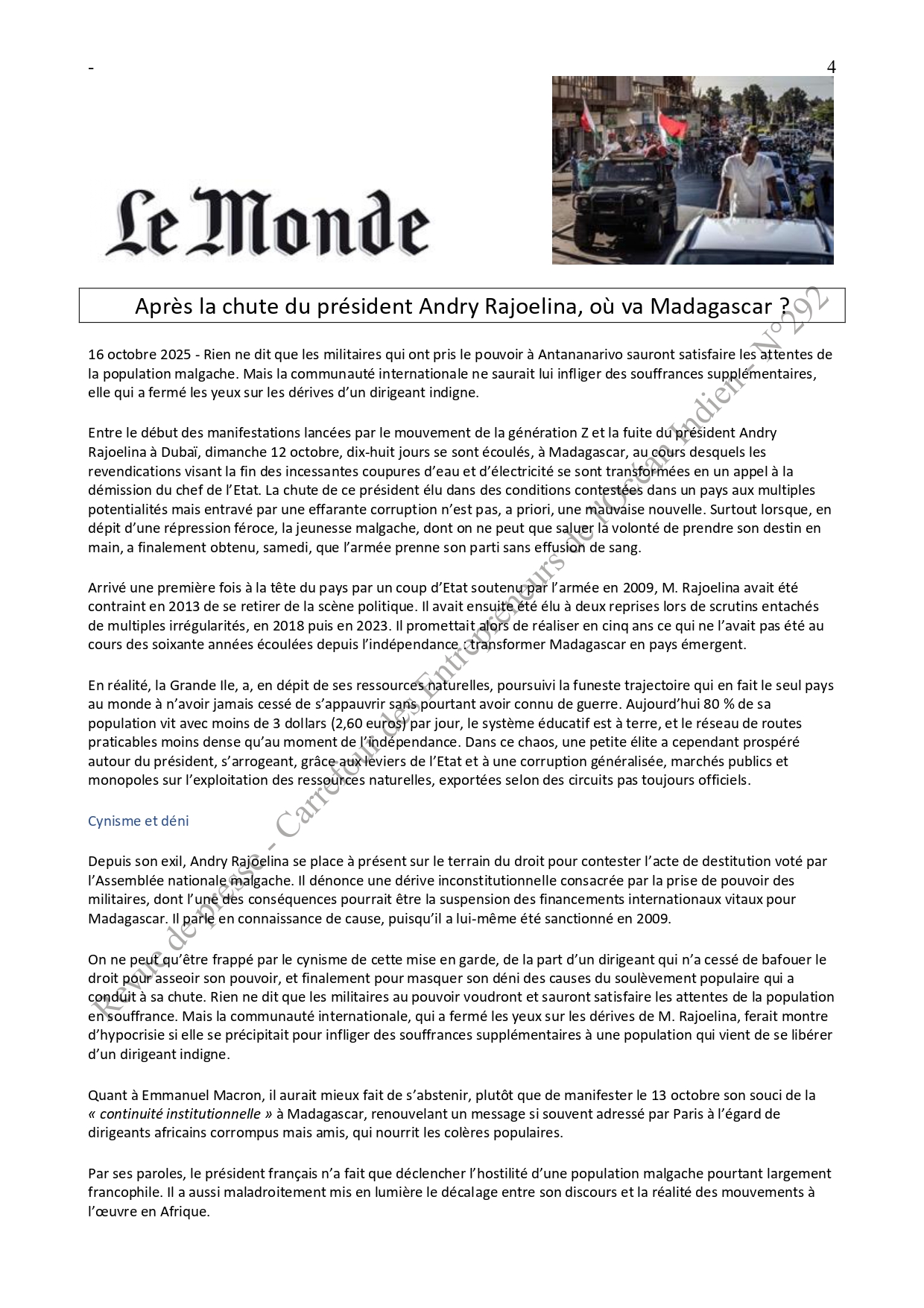 - 4

Le Monde

Après la chute du président Andry Rajoelina, où va Madagascar ?

16 octobre 2025 - Rien ne dit que les militaires qui ont pris le pouvoir à Antananarivo sauront satisfaire les attentes de la population malgache. Mais la communauté internationale ne saurait lui infliger des souffrances supplémentaires, elle qui a fermé les yeux sur les dérives d'un dirigeant indigne.

Entre le début des manifestations lancées par le mouvement de la génération Z et la fuite du président Andry Rajoelina à Dubaï, dimanche 12 octobre, dix-huit jours se sont écoulés, à Madagascar, au cours desquels les revendications visant la fin des incessantes coupures d'eau et d'électricité se sont transformées en un appel à la démission du chef de l'Etat. La chute de ce président élu dans des conditions contestées dans un pays aux multiples potentialités mais entravé par une effarante corruption n'est pas, a priori, une mauvaise nouvelle. Surtout lorsque, en dépit d'une répression féroce, la jeunesse malgache, dont on ne peut que saluer la volonté de prendre son destin en main, a finalement obtenu, samedi, que l'armée prenne son parti sans effusion de sang.

Arrivé une première fois à la tête du pays par un coup d'Etat soutenu par l'armée en 2009, M. Rajoelina avait été contraint en 2013 de se retirer de la scène politique. Il avait ensuite été élu à deux reprises lors de scrutins entachés de multiples irrégularités, en 2018 puis en 2023. Il promettait alors de réaliser en cinq ans ce qui ne l'avait pas été au cours des soixante années écoulées depuis l'indépendance : transformer Madagascar en pays émergent.

En réalité, la Grande Ile, a, en dépit de ses ressources naturelles, poursuivi la funeste trajectoire qui en fait le seul pays au monde à n'avoir jamais cessé de s'appauvrir sans pourtant avoir connu de guerre. Aujourd'hui 80 % de sa population vit avec moins de 3 dollars (2,60 euros) par jour, le système éducatif est à terre, et le réseau de routes praticables moins dense qu'au moment de l'indépendance. Dans ce chaos, une petite élite a cependant prospéré autour du président, s'arrogeant, grâce aux leviers de l'Etat et à une corruption généralisée, marchés publics et monopoles sur l'exploitation des ressources naturelles, exportées selon des circuits pas toujours officiels.

Cynisme et déni

Depuis son exil, Andry Rajoelina se place à présent sur le terrain du droit pour contester l'acte de destitution voté par l'Assemblée nationale malgache. Il dénonce une dérive inconstitutionnelle consacrée par la prise de pouvoir des militaires, dont l'une des conséquences pourrait être la suspension des financements internationaux vitaux pour Madagascar. Il parle en connaissance de cause, puisqu'il a lui-même été sanctionné en 2009.

On ne peut qu'être frappé par le cynisme de cette mise en garde, de la part d'un dirigeant qui n'a cessé de bafouer le droit pour asseoir son pouvoir, et finalement pour masquer son déni des causes du soulèvement populaire qui a conduit à sa chute. Rien ne dit que les militaires au pouvoir voudront et sauront satisfaire les attentes de la population en souffrance. Mais la communauté internationale, qui a fermé les yeux sur les dérives de M. Rajoelina, ferait montre d'hypocrisie si elle se précipitait pour infliger des souffrances supplémentaires à une population qui vient de se libérer d'un dirigeant indigne.

Quant à Emmanuel Macron, il aurait mieux fait de s'abstenir, plutôt que de manifester le 13 octobre son souci de la « continuité institutionnelle » à Madagascar, renouvelant un message si souvent adressé par Paris à l'égard de dirigeants africains corrompus mais amis, qui nourrit les colères populaires.

Par ses paroles, le président français n'a fait que déclencher l'hostilité d'une population malgache pourtant largement francophile. Il a aussi maladroitement mis en lumière le décalage entre son discours et la réalité des mouvements à l'œuvre en Afrique.

Revue de presse - Carrefour des Entrepreneurs de l'Océan Indien - N°292